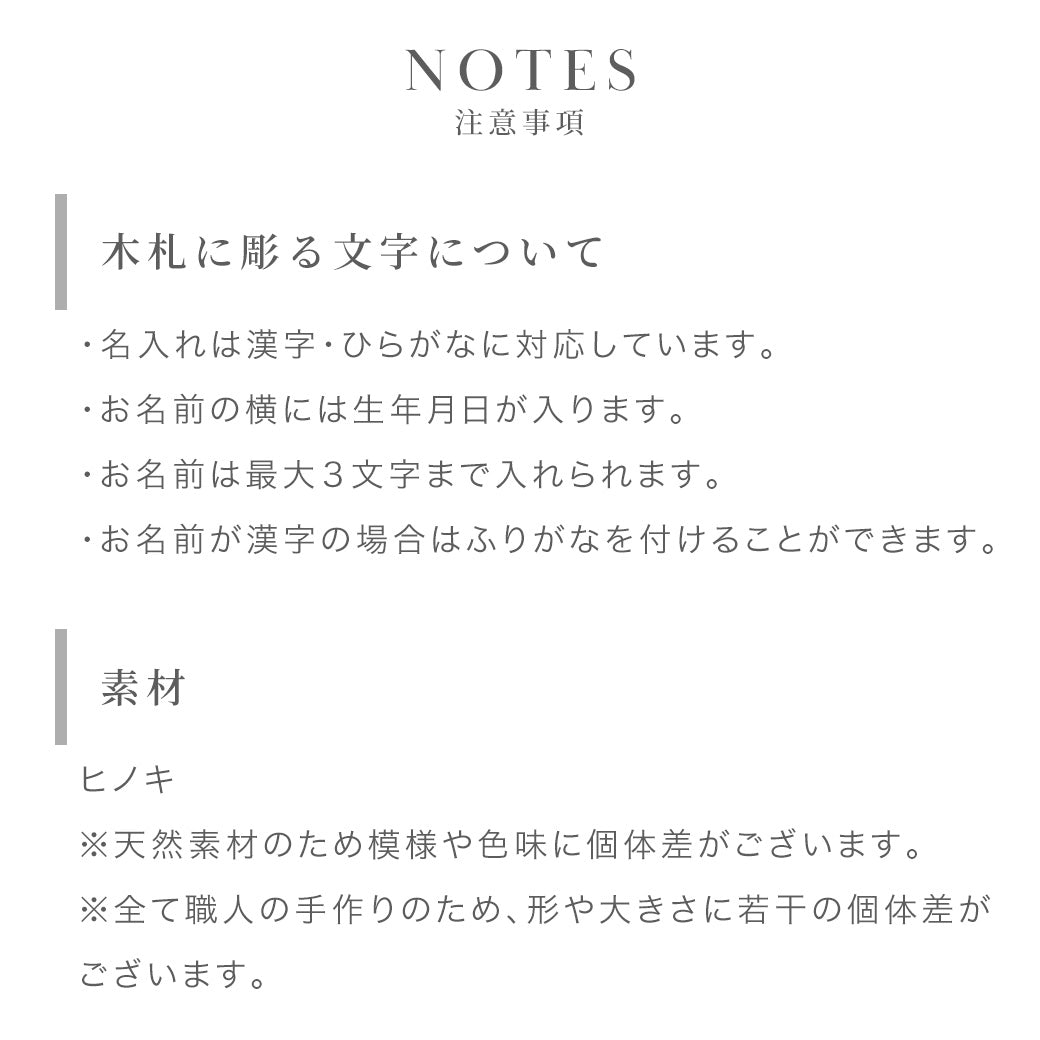 NOTES
注意事項

木札に彫る文字について

・名入れは漢字・ひらがなに対応しています。
・お名前の横には生年月日が入ります。
・お名前は最大３文字まで入れられます。
・お名前が漢字の場合はふりがなを付けることができます。

素材

ヒノキ
※天然素材のため模様や色味に個体差がございます。
※全て職人の手作りのため、形や大きさに若干の個体差がございます。